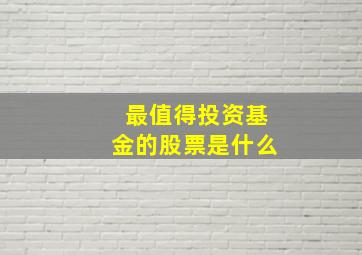 最值得投资基金的股票是什么